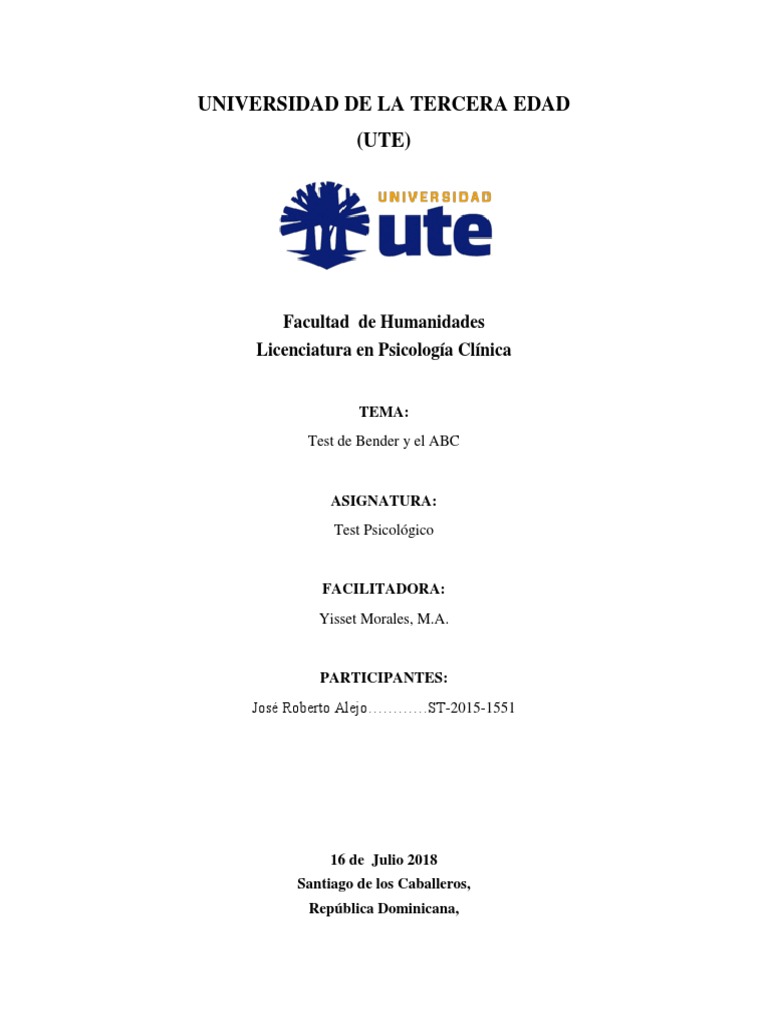 UNIVERSIDAD DE LA TERCERA EDAD
(UTE)

UNIVERSIDAD
ute

Facultad de Humanidades
Licenciatura en Psicología Clínica

TEMA:
Test de Bender y el ABC

ASIGNATURA:
Test Psicológico

FACILITADORA:
Yisset Morales, M.A.

PARTICIPANTES:
José Roberto Alejo…………ST-2015-1551

16 de Julio 2018
Santiago de los Caballeros,
República Dominicana,